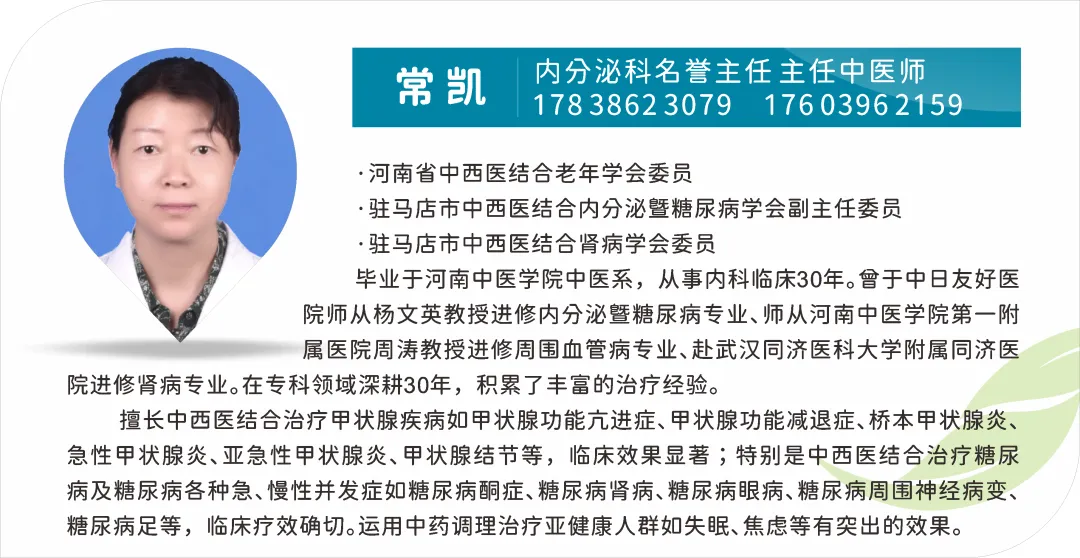 常凯　内分泌科名誉主任 主任中医师
178 3862 3079　176 0396 2159

·河南省中西医结合老年学会委员
·驻马店市中西医结合内分泌暨糖尿病学会副主任委员
·驻马店市中西医结合肾病学会委员

毕业于河南中医学院中医系，从事内科临床30年。曾于中日友好医院师从杨文英教授进修内分泌暨糖尿病专业、师从河南中医学院第一附属医院周涛教授进修周围血管病专业、赴武汉同济医科大学附属同济医院进修肾病专业。在专科领域深耕30年，积累了丰富的治疗经验。

擅长中西医结合治疗甲状腺疾病如甲状腺功能亢进症、甲状腺功能减退症、桥本甲状腺炎、急性甲状腺炎、亚急性甲状腺炎、甲状腺结节等，临床效果显著；特别是中西医结合治疗糖尿病及糖尿病各种急、慢性并发症如糖尿病酮症、糖尿病肾病、糖尿病眼病、糖尿病周围神经病变、糖尿病足等，临床疗效确切。运用中药调理治疗亚健康人群如失眠、焦虑等有突出的效果。